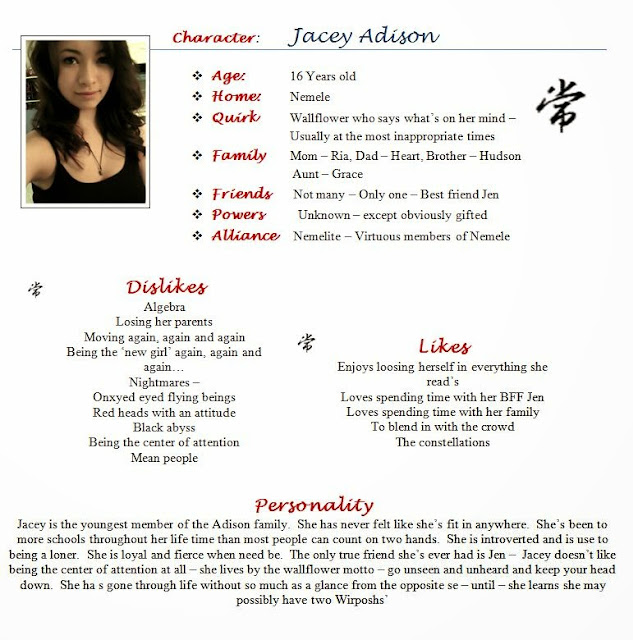 Character: Jacey Adison

❖ Age: 16 Years old
❖ Home: Nemele
❖ Quirk Wallflower who says what's on her mind – Usually at the most inappropriate times
❖ Family Mom – Ria, Dad – Heart, Brother – Hudson Aunt – Grace
❖ Friends Not many – Only one – Best friend Jen
❖ Powers Unknown – except obviously gifted
❖ Alliance Nemelite – Virtuous members of Nemele

常

常 Dislikes
Algebra
Losing her parents
Moving again, again and again
Being the 'new girl' again, again and again…
Nightmares –
Onxyed eyed flying beings
Red heads with an attitude
Black abyss
Being the center of attention
Mean people

常 Likes
Enjoys loosing herself in everything she read's
Loves spending time with her BFF Jen
Loves spending time with her family
To blend in with the crowd
The constellations

Personality
Jacey is the youngest member of the Adison family. She has never felt like she's fit in anywhere. She's been to more schools throughout her life time than most people can count on two hands. She is introverted and is use to being a loner. She is loyal and fierce when need be. The only true friend she's ever had is Jen – Jacey doesn't like being the center of attention at all – she lives by the wallflower motto – go unseen and unheard and keep your head down. She ha s gone through life without so much as a glance from the opposite se – until – she learns she may possibly have two Wirposhs'